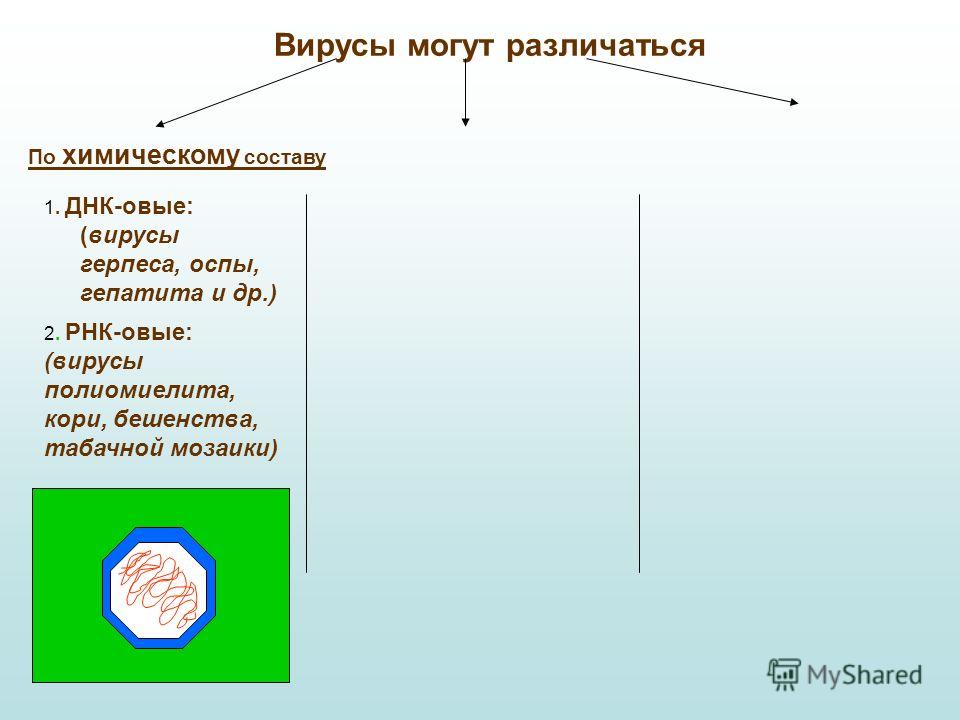 Вирусы могут различаться

По химическому составу

1. ДНК-овые: (вирусы герпеса, оспы, гепатита и др.)

2. РНК-овые: (вирусы полиомиелита, кори, бешенства, табачной мозаики)

MyShared